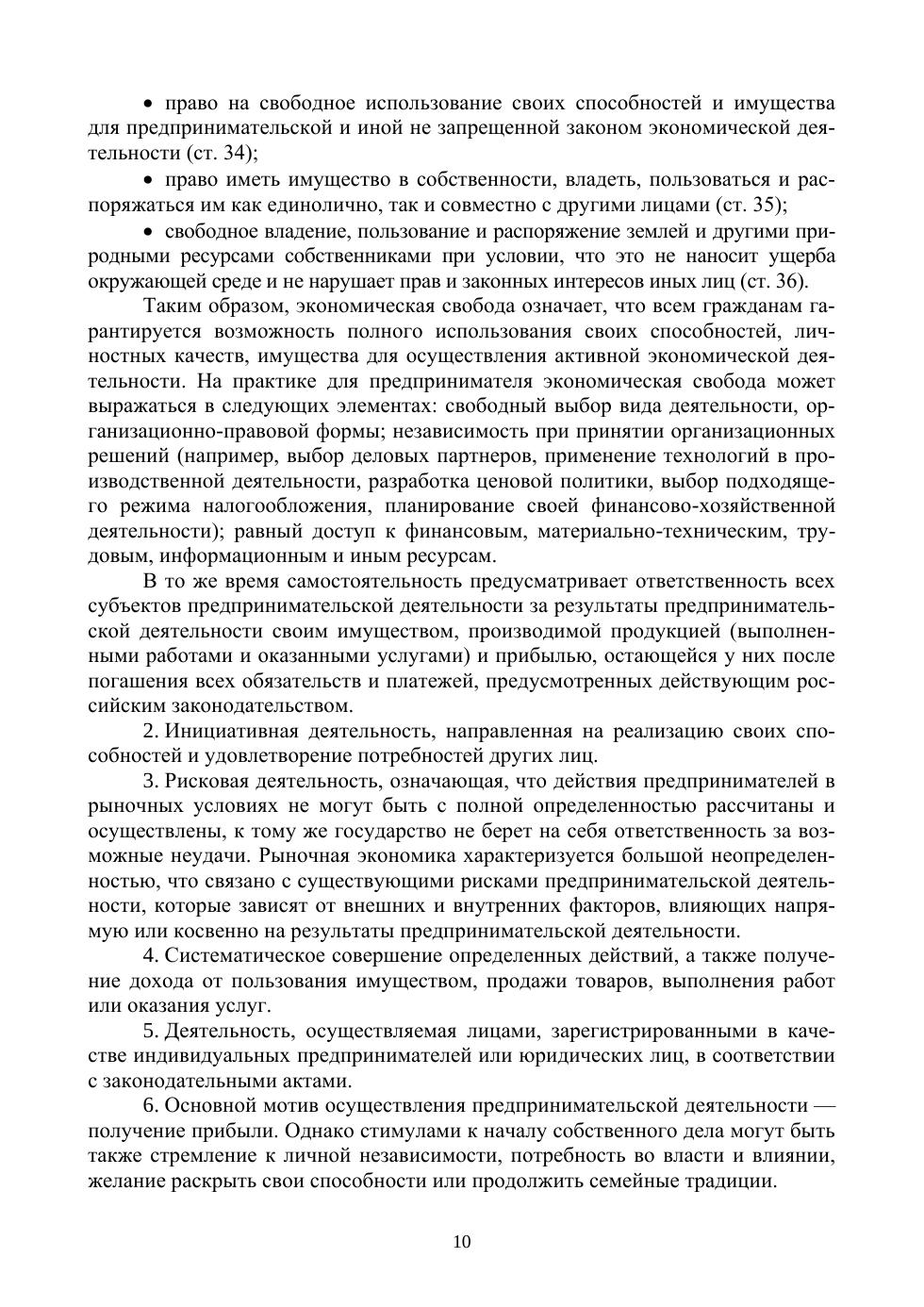 • право на свободное использование своих способностей и имущества для предпринимательской и иной не запрещенной законом экономической деятельности (ст. 34);

• право иметь имущество в собственности, владеть, пользоваться и распоряжаться им как единолично, так и совместно с другими лицами (ст. 35);

• свободное владение, пользование и распоряжение землей и другими природными ресурсами собственниками при условии, что это не наносит ущерба окружающей среде и не нарушает прав и законных интересов иных лиц (ст. 36).

Таким образом, экономическая свобода означает, что всем гражданам гарантируется возможность полного использования своих способностей, личностных качеств, имущества для осуществления активной экономической деятельности. На практике для предпринимателя экономическая свобода может выражаться в следующих элементах: свободный выбор вида деятельности, организационно-правовой формы; независимость при принятии организационных решений (например, выбор деловых партнеров, применение технологий в производственной деятельности, разработка ценовой политики, выбор подходящего режима налогообложения, планирование своей финансово-хозяйственной деятельности); равный доступ к финансовым, материально-техническим, трудовым, информационным и иным ресурсам.

В то же время самостоятельность предусматривает ответственность всех субъектов предпринимательской деятельности за результаты предпринимательской деятельности своим имуществом, производимой продукцией (выполненными работами и оказанными услугами) и прибылью, остающейся у них после погашения всех обязательств и платежей, предусмотренных действующим российским законодательством.

2. Инициативная деятельность, направленная на реализацию своих способностей и удовлетворение потребностей других лиц.

3. Рисковая деятельность, означающая, что действия предпринимателей в рыночных условиях не могут быть с полной определенностью рассчитаны и осуществлены, к тому же государство не берет на себя ответственность за возможные неудачи. Рыночная экономика характеризуется большой неопределенностью, что связано с существующими рисками предпринимательской деятельности, которые зависят от внешних и внутренних факторов, влияющих напрямую или косвенно на результаты предпринимательской деятельности.

4. Систематическое совершение определенных действий, а также получение дохода от пользования имуществом, продажи товаров, выполнения работ или оказания услуг.

5. Деятельность, осуществляемая лицами, зарегистрированными в качестве индивидуальных предпринимателей или юридических лиц, в соответствии с законодательными актами.

6. Основной мотив осуществления предпринимательской деятельности — получение прибыли. Однако стимулами к началу собственного дела могут быть также стремление к личной независимости, потребность во власти и влиянии, желание раскрыть свои способности или продолжить семейные традиции.

10